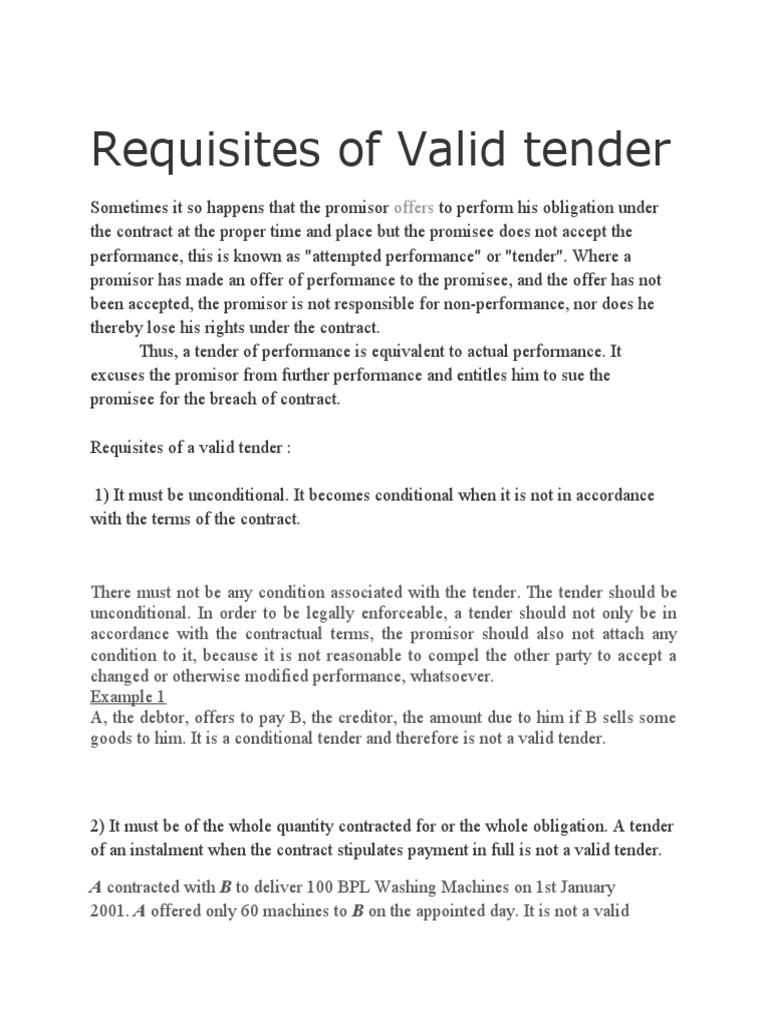 Requisites of Valid tender

Sometimes it so happens that the promisor offers to perform his obligation under the contract at the proper time and place but the promisee does not accept the performance, this is known as "attempted performance" or "tender". Where a promisor has made an offer of performance to the promisee, and the offer has not been accepted, the promisor is not responsible for non-performance, nor does he thereby lose his rights under the contract.

Thus, a tender of performance is equivalent to actual performance. It excuses the promisor from further performance and entitles him to sue the promisee for the breach of contract.

Requisites of a valid tender :

1) It must be unconditional. It becomes conditional when it is not in accordance with the terms of the contract.

There must not be any condition associated with the tender. The tender should be unconditional. In order to be legally enforceable, a tender should not only be in accordance with the contractual terms, the promisor should also not attach any condition to it, because it is not reasonable to compel the other party to accept a changed or otherwise modified performance, whatsoever.
Example 1
A, the debtor, offers to pay B, the creditor, the amount due to him if B sells some goods to him. It is a conditional tender and therefore is not a valid tender.

2) It must be of the whole quantity contracted for or the whole obligation. A tender of an instalment when the contract stipulates payment in full is not a valid tender.

A contracted with B to deliver 100 BPL Washing Machines on 1st January 2001. A offered only 60 machines to B on the appointed day. It is not a valid